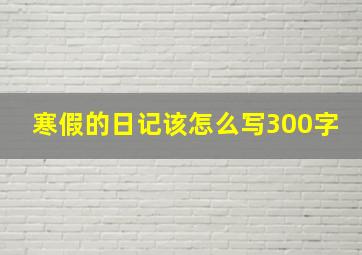 寒假的日记该怎么写300字